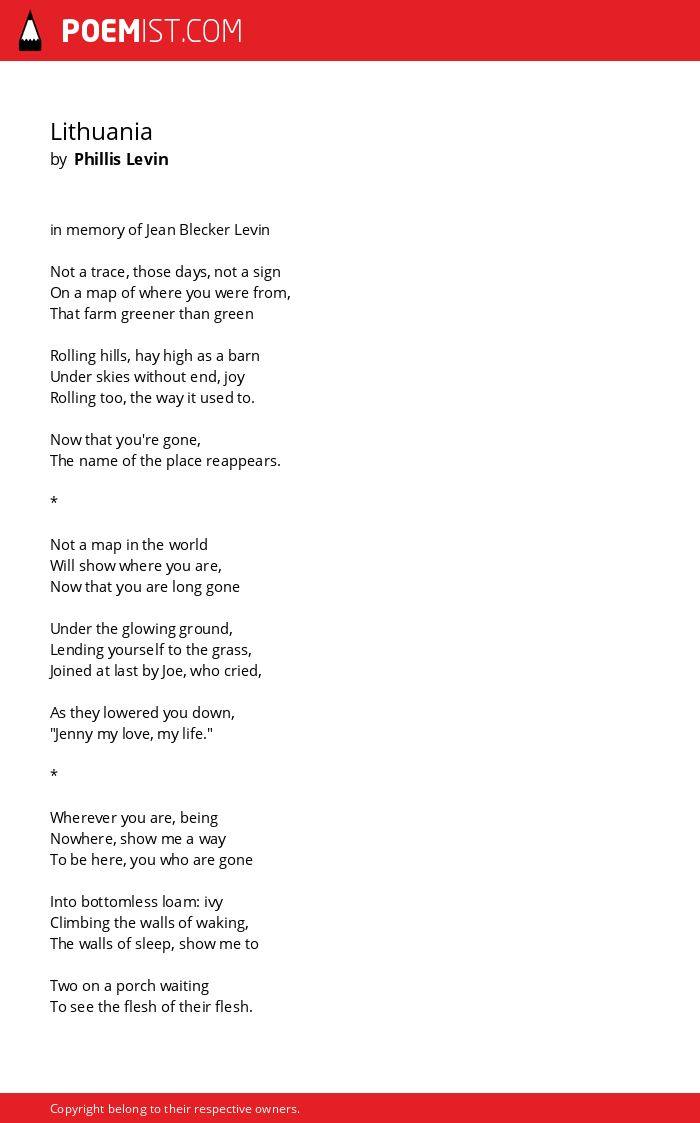 POEMIST.COM

Lithuania
by Phillis Levin

in memory of Jean Blecker Levin

Not a trace, those days, not a sign
On a map of where you were from,
That farm greener than green

Rolling hills, hay high as a barn
Under skies without end, joy
Rolling too, the way it used to.

Now that you're gone,
The name of the place reappears.

*

Not a map in the world
Will show where you are,
Now that you are long gone

Under the glowing ground,
Lending yourself to the grass,
Joined at last by Joe, who cried,

As they lowered you down,
"Jenny my love, my life."

*

Wherever you are, being
Nowhere, show me a way
To be here, you who are gone

Into bottomless loam: ivy
Climbing the walls of waking,
The walls of sleep, show me to

Two on a porch waiting
To see the flesh of their flesh.

Copyright belong to their respective owners.